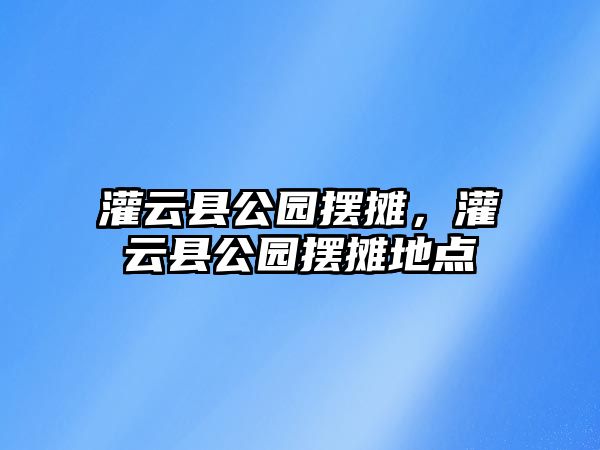 灌云县公园摆摊，灌云县公园摆摊地点